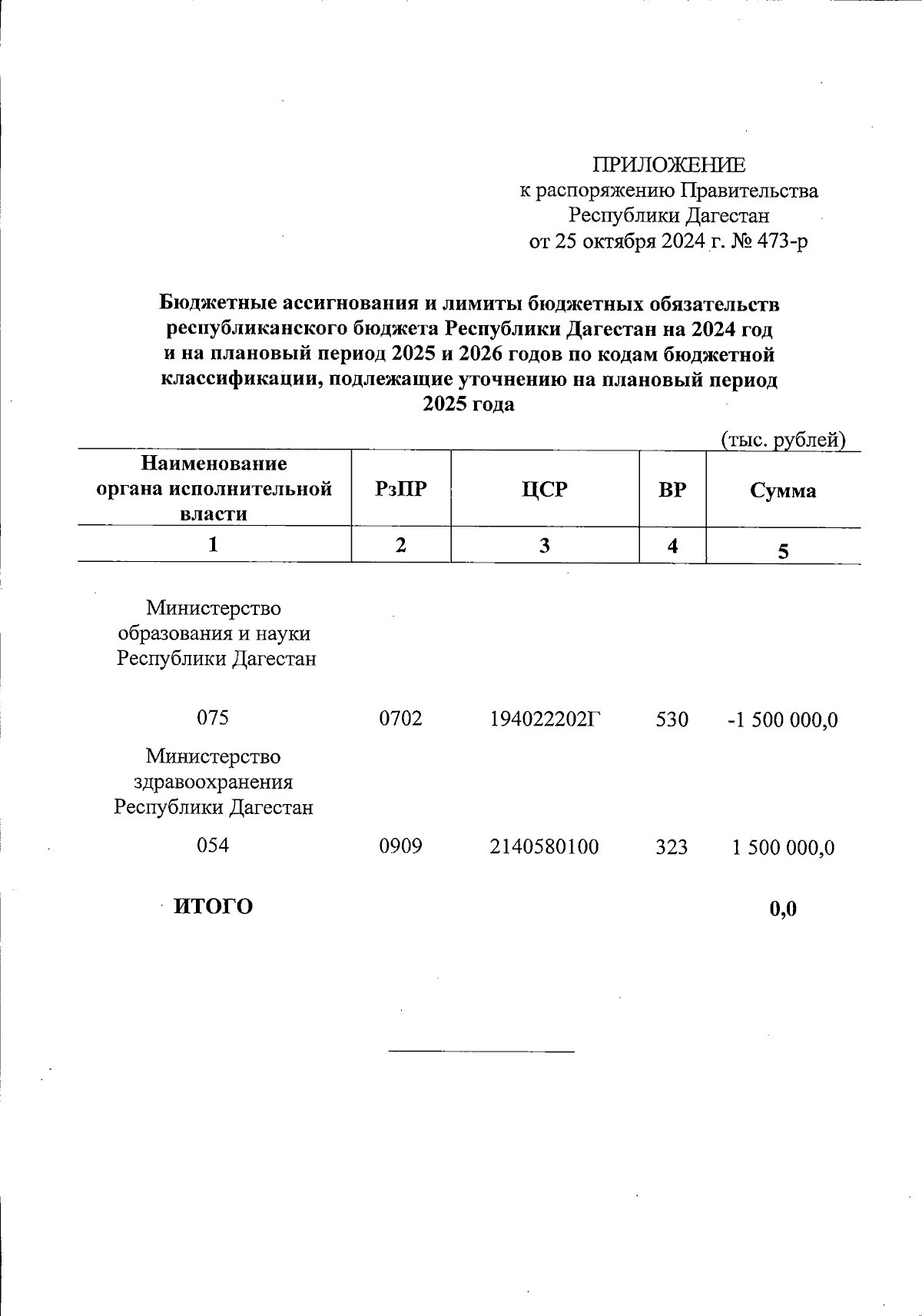 ПРИЛОЖЕНИЕ
к распоряжению Правительства
Республики Дагестан
от 25 октября 2024 г. № 473-р

Бюджетные ассигнования и лимиты бюджетных обязательств республиканского бюджета Республики Дагестан на 2024 год и на плановый период 2025 и 2026 годов по кодам бюджетной классификации, подлежащие уточнению на плановый период 2025 года

(тыс. рублей)

| Наименование органа исполнительной власти | РзПР | ЦСР | ВР | Сумма |
|---|---|---|---|---|
| 1 | 2 | 3 | 4 | 5 |
| Министерство образования и науки Республики Дагестан | | | | |
| 075 | 0702 | 194022202Г | 530 | -1 500 000,0 |
| Министерство здравоохранения Республики Дагестан | | | | |
| 054 | 0909 | 2140580100 | 323 | 1 500 000,0 |
| ИТОГО | | | | 0,0 |